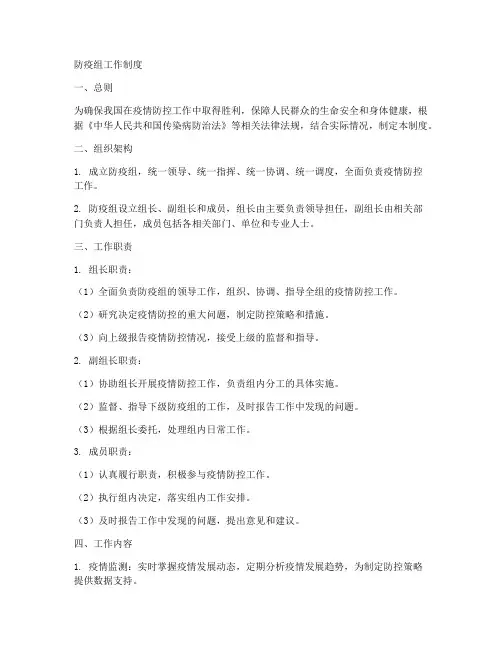 防疫组工作制度

一、总则

为确保我国在疫情防控工作中取得胜利，保障人民群众的生命安全和身体健康，根据《中华人民共和国传染病防治法》等相关法律法规，结合实际情况，制定本制度。

二、组织架构

1. 成立防疫组，统一领导、统一指挥、统一协调、统一调度，全面负责疫情防控工作。

2. 防疫组设立组长、副组长和成员，组长由主要负责领导担任，副组长由相关部门负责人担任，成员包括各相关部门、单位和专业人士。

三、工作职责

1. 组长职责：

（1）全面负责防疫组的领导工作，组织、协调、指导全组的疫情防控工作。

（2）研究决定疫情防控的重大问题，制定防控策略和措施。

（3）向上级报告疫情防控情况，接受上级的监督和指导。

2. 副组长职责：

（1）协助组长开展疫情防控工作，负责组内分工的具体实施。

（2）监督、指导下级防疫组的工作，及时报告工作中发现的问题。

（3）根据组长委托，处理组内日常工作。

3. 成员职责：

（1）认真履行职责，积极参与疫情防控工作。

（2）执行组内决定，落实组内工作安排。

（3）及时报告工作中发现的问题，提出意见和建议。

四、工作内容

1. 疫情监测：实时掌握疫情发展动态，定期分析疫情发展趋势，为制定防控策略提供数据支持。